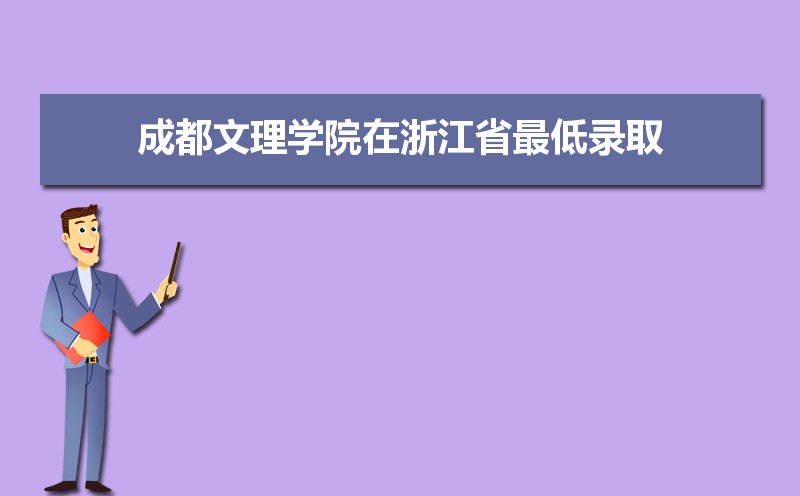 成都文理学院在浙江省最低录取